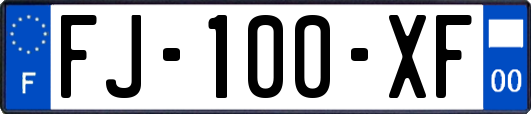 F
FJ-100-XF
00